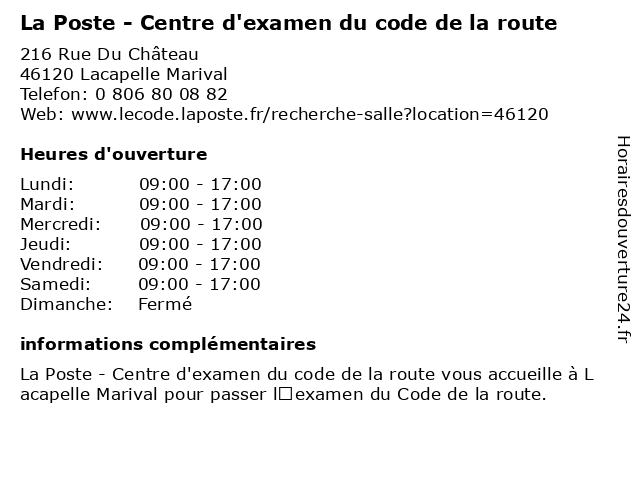 La Poste - Centre d'examen du code de la route

216 Rue Du Château
46120 Lacapelle Marival
Telefon: 0 806 80 08 82
Web: www.lecode.laposte.fr/recherche-salle?location=46120

Heures d'ouverture

| | |
|---|---|
| Lundi: | 09:00 - 17:00 |
| Mardi: | 09:00 - 17:00 |
| Mercredi: | 09:00 - 17:00 |
| Jeudi: | 09:00 - 17:00 |
| Vendredi: | 09:00 - 17:00 |
| Samedi: | 09:00 - 17:00 |
| Dimanche: | Fermé |

informations complémentaires

La Poste - Centre d'examen du code de la route vous accueille à Lacapelle Marival pour passer l□examen du Code de la route.

Horairesdouverture24.fr